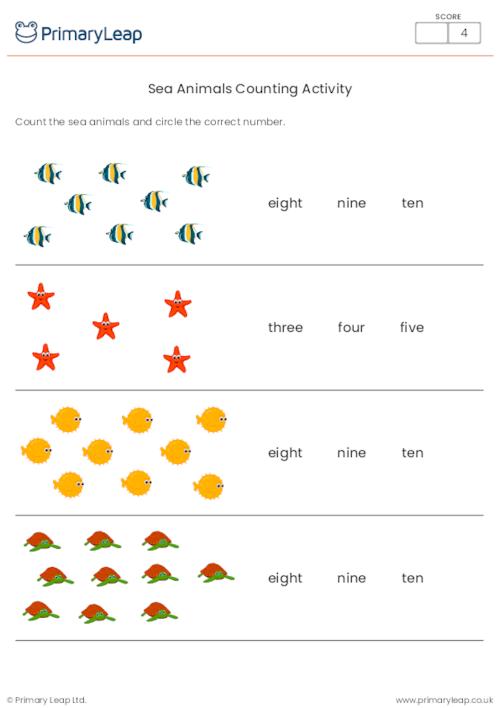 PrimaryLeap

SCORE
4

Sea Animals Counting Activity

Count the sea animals and circle the correct number.

eight nine ten

three four five

eight nine ten

eight nine ten

© Primary Leap Ltd.

www.primaryleap.co.uk